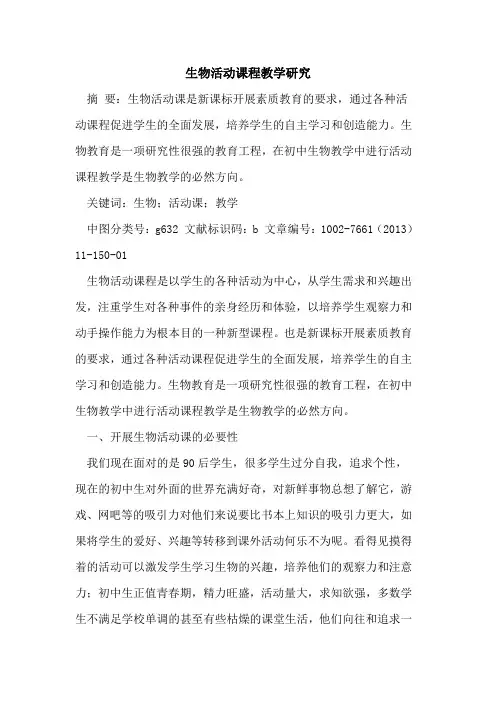 生物活动课程教学研究

摘 要：生物活动课是新课标开展素质教育的要求，通过各种活动课程促进学生的全面发展，培养学生的自主学习和创造能力。生物教育是一项研究性很强的教育工程，在初中生物教学中进行活动课程教学是生物教学的必然方向。

关键词：生物；活动课；教学

中图分类号：g632 文献标识码：b 文章编号：1002-7661（2013）11-150-01

生物活动课程是以学生的各种活动为中心，从学生需求和兴趣出发，注重学生对各种事件的亲身经历和体验，以培养学生观察力和动手操作能力为根本目的一种新型课程。也是新课标开展素质教育的要求，通过各种活动课程促进学生的全面发展，培养学生的自主学习和创造能力。生物教育是一项研究性很强的教育工程，在初中生物教学中进行活动课程教学是生物教学的必然方向。

一、开展生物活动课的必要性

我们现在面对的是90后学生，很多学生过分自我，追求个性，现在的初中生对外面的世界充满好奇，对新鲜事物总想了解它，游戏、网吧等的吸引力对他们来说要比书本上知识的吸引力更大，如果将学生的爱好、兴趣等转移到课外活动何乐不为呢。看得见摸得着的活动可以激发学生学习生物的兴趣，培养他们的观察力和注意力；初中生正值青春期，精力旺盛，活动量大，求知欲强，多数学生不满足学校单调的甚至有些枯燥的课堂生活，他们向往和追求一